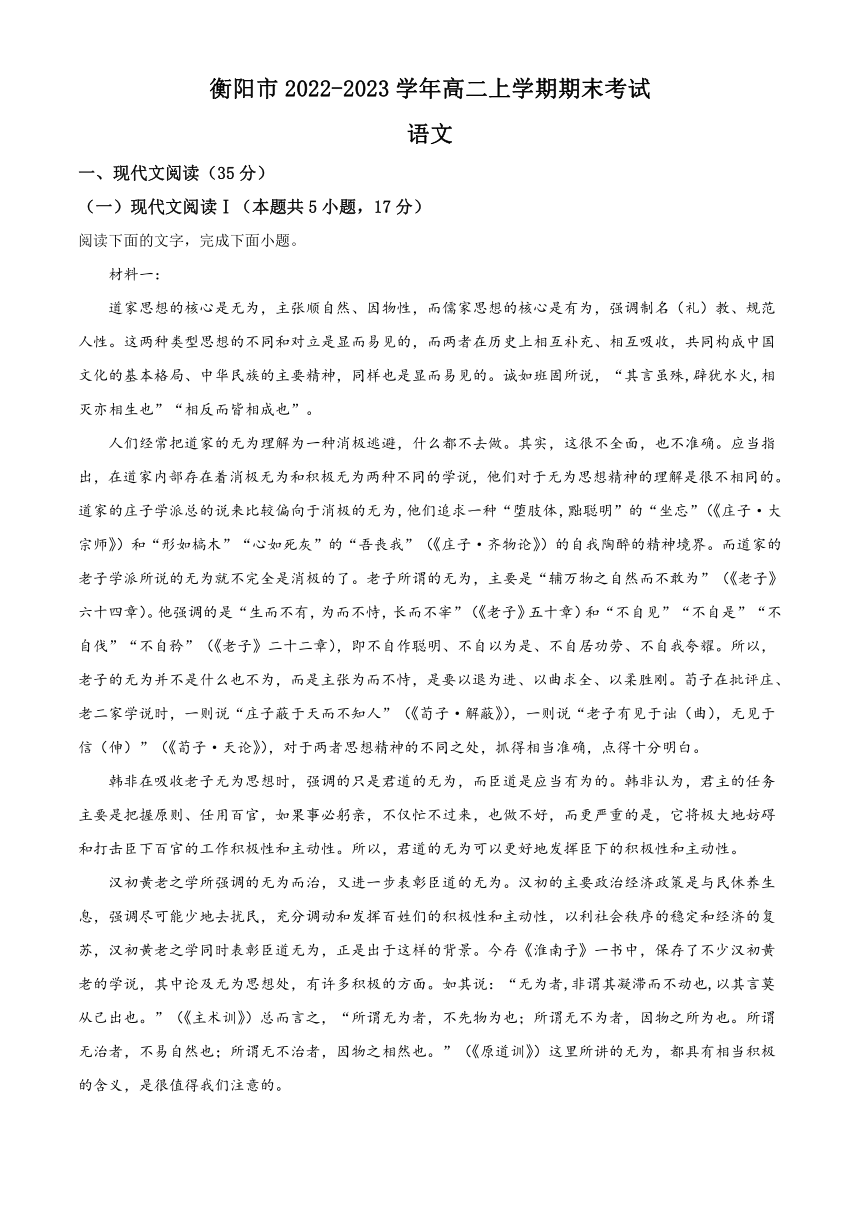 衡阳市 2022-2023 学年高二上学期期末考试

语文

一、现代文阅读（35 分）

（一）现代文阅读Ⅰ（本题共 5 小题，17 分）

阅读下面的文字，完成下面小题。

材料一：

道家思想的核心是无为，主张顺自然、因物性，而儒家思想的核心是有为，强调制名（礼）教、规范人性。这两种类型思想的不同和对立是显而易见的，而两者在历史上相互补充、相互吸收，共同构成中国文化的基本格局、中华民族的主要精神，同样也是显而易见的。诚如班固所说，“其言虽殊，辟犹水火，相灭亦相生也”“相反而皆相成也”。

人们经常把道家的无为理解为一种消极逃避，什么都不去做。其实，这很不全面，也不准确。应当指出，在道家内部存在着消极无为和积极无为两种不同的学说，他们对于无为思想精神的理解是很不相同的。道家的庄子学派总的说来比较偏向于消极的无为，他们追求一种“堕肢体，黜聪明”的“坐忘”（《庄子·大宗师》）和“形如槁木”“心如死灰”的“吾丧我”（《庄子·齐物论》）的自我陶醉的精神境界。而道家的老子学派所说的无为就不完全是消极的了。老子所谓的无为，主要是“辅万物之自然而不敢为”（《老子》六十四章）。他强调的是“生而不有，为而不恃，长而不宰”（《老子》五十章）和“不自见”“不自是”“不自伐”“不自矜”（《老子》二十二章），即不自作聪明、不自以为是、不自居功劳、不自我夸耀。所以，老子的无为并不是什么也不为，而是主张为而不恃，是要以退为进、以曲求全、以柔胜刚。荀子在批评庄、老二家学说时，一则说“庄子蔽于天而不知人”（《荀子·解蔽》），一则说“老子有见于诎（曲），无见于信（伸）”（《荀子·天论》），对于两者思想精神的不同之处，抓得相当准确，点得十分明白。

韩非在吸收老子无为思想时，强调的只是君道的无为，而臣道是应当有为的。韩非认为，君主的任务主要是把握原则、任用百官，如果事必躬亲，不仅忙不过来，也做不好，而更严重的是，它将极大地妨碍和打击臣下百官的工作积极性和主动性。所以，君道的无为可以更好地发挥臣下的积极性和主动性。

汉初黄老之学所强调的无为而治，又进一步表彰臣道的无为。汉初的主要政治经济政策是与民休养生息，强调尽可能少地去扰民，充分调动和发挥百姓们的积极性和主动性，以利社会秩序的稳定和经济的复苏，汉初黄老之学同时表彰臣道无为，正是出于这样的背景。今存《淮南子》一书中，保存了不少汉初黄老的学说，其中论及无为思想处，有许多积极的方面。如其说：“无为者，非谓其凝滞而不动也，以其言莫从己出也。”（《主术训》）总而言之，“所谓无为者，不先物为也；所谓无不为者，因物之所为也。所谓无治者，不易自然也；所谓无不治者，因物之相然也。”（《原道训》）这里所讲的无为，都具有相当积极的含义，是很值得我们注意的。